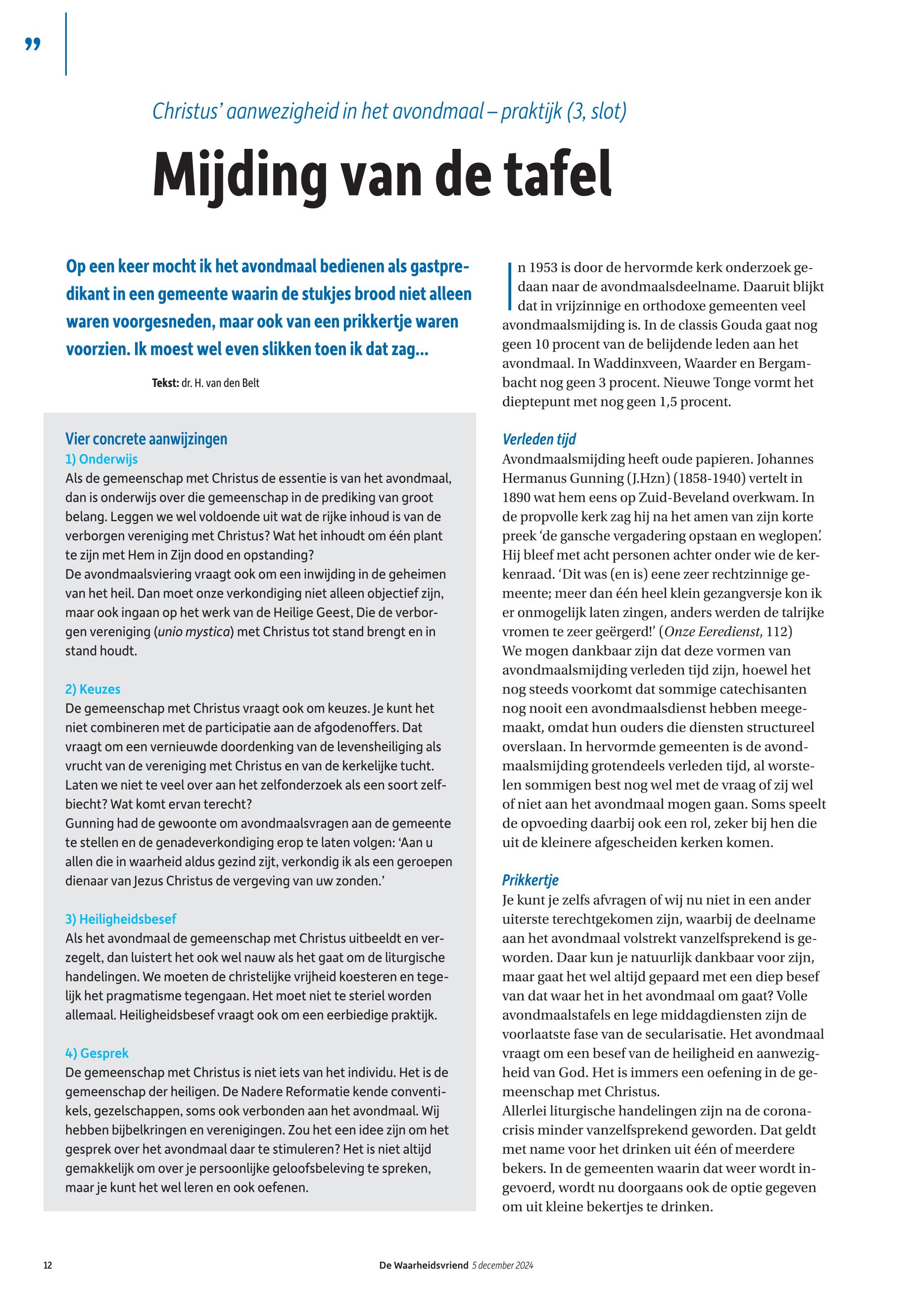 ”

Christus’ aanwezigheid in het avondmaal – praktijk (3, slot)

Mijding van de tafel

Op een keer mocht ik het avondmaal bedienen als gastpredikant in een gemeente waarin de stukjes brood niet alleen waren voorgesneden, maar ook van een prikkertje waren voorzien. Ik moest wel even slikken toen ik dat zag…

Tekst: dr. H. van den Belt

Vier concrete aanwijzingen
1) Onderwijs
Als de gemeenschap met Christus de essentie is van het avondmaal, dan is onderwijs over die gemeenschap in de prediking van groot belang. Leggen we wel voldoende uit wat de rijke inhoud is van de verborgen vereniging met Christus? Wat het inhoudt om één plant te zijn met Hem in Zijn dood en opstanding?
De avondmaalsviering vraagt ook om een inwijding in de geheimen van het heil. Dan moet onze verkondiging niet alleen objectief zijn, maar ook ingaan op het werk van de Heilige Geest, Die de verborgen vereniging (unio mystica) met Christus tot stand brengt en in stand houdt.

2) Keuzes
De gemeenschap met Christus vraagt ook om keuzes. Je kunt het niet combineren met de participatie aan de afgodenoffers. Dat vraagt om een vernieuwde doordenking van de levensheiliging als vrucht van de vereniging met Christus en van de kerkelijke tucht. Laten we niet te veel over aan het zelfonderzoek als een soort zelfbiecht? Wat komt ervan terecht?
Gunning had de gewoonte om avondmaalsvragen aan de gemeente te stellen en de genadeverkondiging erop te laten volgen: ‘Aan u allen die in waarheid aldus gezind zijt, verkondig ik als een geroepen dienaar van Jezus Christus de vergeving van uw zonden.’

3) Heiligheidsbesef
Als het avondmaal de gemeenschap met Christus uitbeeldt en verzegelt, dan luistert het ook wel nauw als het gaat om de liturgische handelingen. We moeten de christelijke vrijheid koesteren en tegelijk het pragmatisme tegengaan. Het moet niet te steriel worden allemaal. Heiligheidsbesef vraagt ook om een eerbiedige praktijk.

4) Gesprek
De gemeenschap met Christus is niet iets van het individu. Het is de gemeenschap der heiligen. De Nadere Reformatie kende conventikels, gezelschappen, soms ook verbonden aan het avondmaal. Wij hebben bijbelkringen en verenigingen. Zou het een idee zijn om het gesprek over het avondmaal daar te stimuleren? Het is niet altijd gemakkelijk om over je persoonlijke geloofsbeleving te spreken, maar je kunt het wel leren en ook oefenen.

In 1953 is door de hervormde kerk onderzoek gedaan naar de avondmaalsdeelname. Daaruit blijkt dat in vrijzinnige en orthodoxe gemeenten veel avondmaalsmijding is. In de classis Gouda gaat nog geen 10 procent van de belijdende leden aan het avondmaal. In Waddinxveen, Waarder en Bergambacht nog geen 3 procent. Nieuwe Tonge vormt het dieptepunt met nog geen 1,5 procent.

Verleden tijd
Avondmaalsmijding heeft oude papieren. Johannes Hermanus Gunning (J.Hzn) (1858-1940) vertelt in 1890 wat hem eens op Zuid-Beveland overkwam. In de propvolle kerk zag hij na het amen van zijn korte preek ‘de gansche vergadering opstaan en weglopen’. Hij bleef met acht personen achter onder wie de kerkenraad. ‘Dit was (en is) eene zeer rechtzinnige gemeente; meer dan één heel klein gezangversje kon ik er onmogelijk laten zingen, anders werden de talrijke vromen te zeer geërgerd!’ (Onze Eeredienst, 112)
We mogen dankbaar zijn dat deze vormen van avondmaalsmijding verleden tijd zijn, hoewel het nog steeds voorkomt dat sommige catechisanten nog nooit een avondmaalsdienst hebben meegemaakt, omdat hun ouders die diensten structureel overslaan. In hervormde gemeenten is de avondmaalsmijding grotendeels verleden tijd, al worstelen sommigen best nog wel met de vraag of zij wel of niet aan het avondmaal mogen gaan. Soms speelt de opvoeding daarbij ook een rol, zeker bij hen die uit de kleinere afgescheiden kerken komen.

Prikkertje
Je kunt je zelfs afvragen of wij nu niet in een ander uiterste terechtgekomen zijn, waarbij de deelname aan het avondmaal volstrekt vanzelfsprekend is geworden. Daar kun je natuurlijk dankbaar voor zijn, maar gaat het wel altijd gepaard met een diep besef van dat waar het in het avondmaal om gaat? Volle avondmaalstafels en lege middagdiensten zijn de voorlaatste fase van de secularisatie. Het avondmaal vraagt om een besef van de heiligheid en aanwezigheid van God. Het is immers een oefening in de gemeenschap met Christus.
Allerlei liturgische handelingen zijn na de coronacrisis minder vanzelfsprekend geworden. Dat geldt met name voor het drinken uit één of meerdere bekers. In de gemeenten waarin dat weer wordt ingevoerd, wordt nu doorgaans ook de optie gegeven om uit kleine bekertjes te drinken.

12 De Waarheidsvriend 5 december 2024